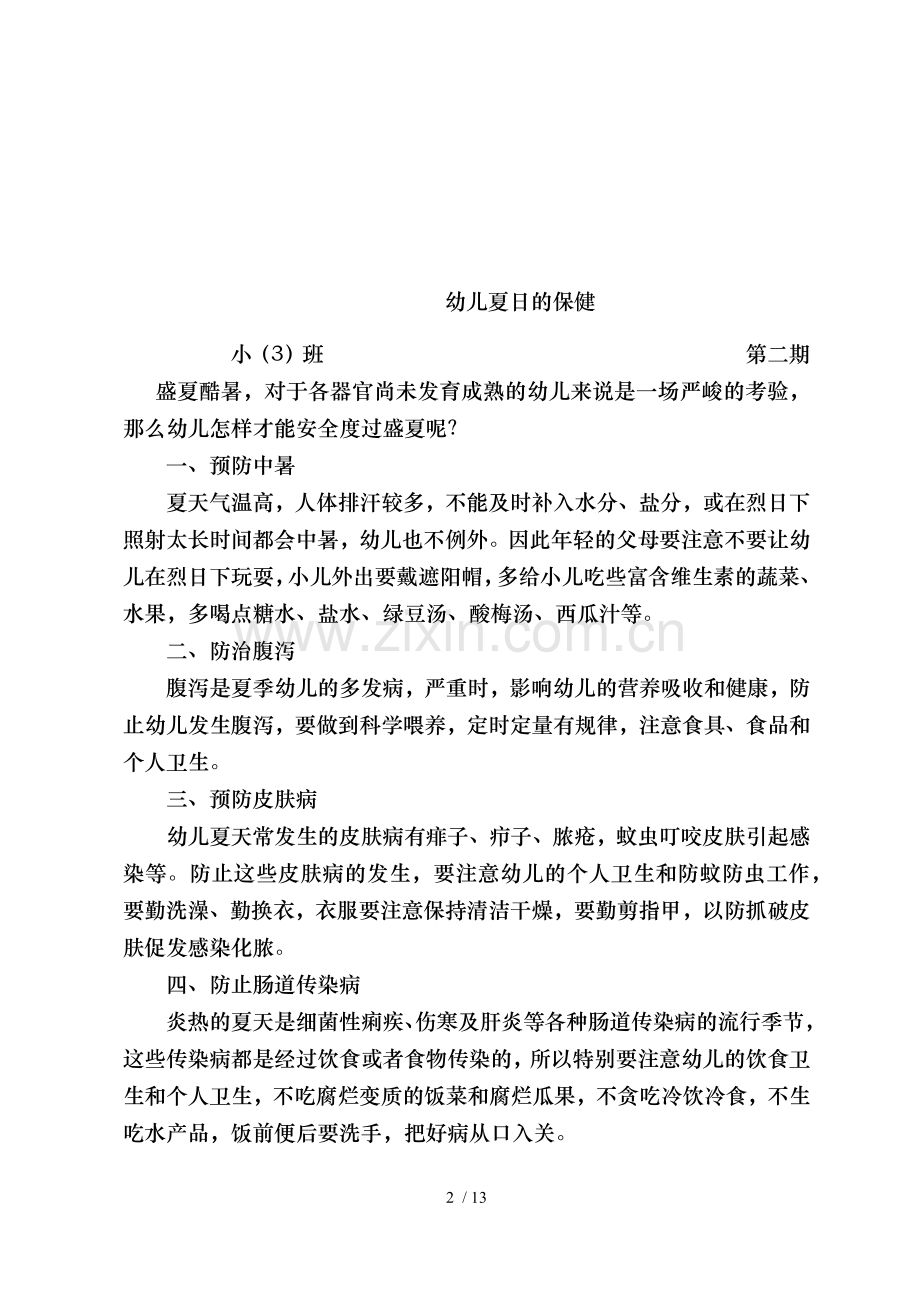 幼儿夏日的保健

小（3）班 第二期

盛夏酷暑，对于各器官尚未发育成熟的幼儿来说是一场严峻的考验，那么幼儿怎样才能安全度过盛夏呢?

一、预防中暑

夏天气温高，人体排汗较多，不能及时补入水分、盐分，或在烈日下照射太长时间都会中暑，幼儿也不例外。因此年轻的父母要注意不要让幼儿在烈日下玩耍，小儿外出要戴遮阳帽，多给小儿吃些富含维生素的蔬菜、水果，多喝点糖水、盐水、绿豆汤、酸梅汤、西瓜汁等。

二、防治腹泻

腹泻是夏季幼儿的多发病，严重时，影响幼儿的营养吸收和健康，防止幼儿发生腹泻，要做到科学喂养，定时定量有规律，注意食具、食品和个人卫生。

三、预防皮肤病

幼儿夏天常发生的皮肤病有痱子、疖子、脓疮，蚊虫叮咬皮肤引起感染等。防止这些皮肤病的发生，要注意幼儿的个人卫生和防蚊防虫工作，要勤洗澡、勤换衣，衣服要注意保持清洁干燥，要勤剪指甲，以防抓破皮肤促发感染化脓。

四、防止肠道传染病

炎热的夏天是细菌性痢疾、伤寒及肝炎等各种肠道传染病的流行季节，这些传染病都是经过饮食或者食物传染的，所以特别要注意幼儿的饮食卫生和个人卫生，不吃腐烂变质的饭菜和腐烂瓜果，不贪吃冷饮冷食，不生吃水产品，饭前便后要洗手，把好病从口入关。

2 / 13

www.zixin.com.cn